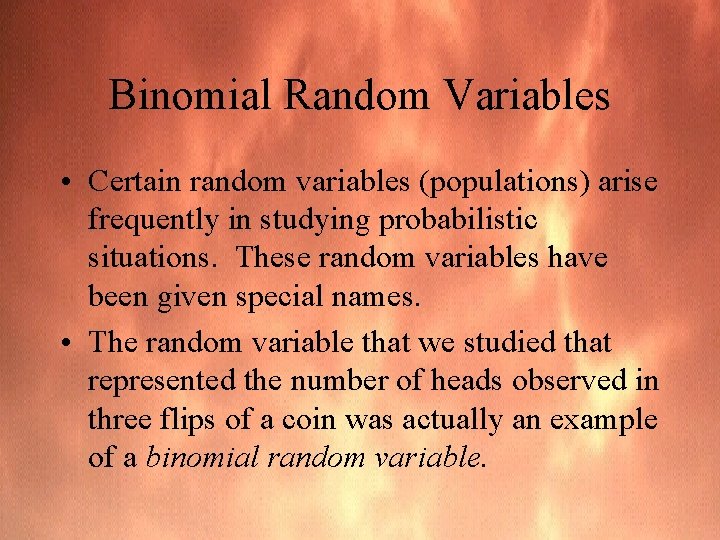 Binomial Random Variables

• Certain random variables (populations) arise frequently in studying probabilistic situations. These random variables have been given special names.

• The random variable that we studied that represented the number of heads observed in three flips of a coin was actually an example of a binomial random variable.